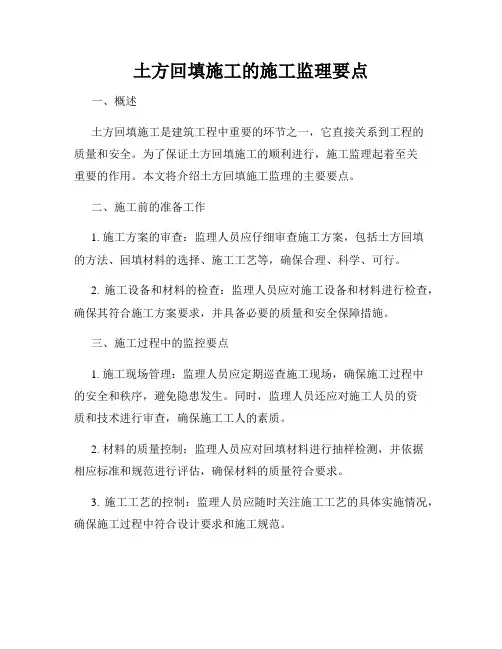 土方回填施工的施工监理要点

一、概述

土方回填施工是建筑工程中重要的环节之一，它直接关系到工程的质量和安全。为了保证土方回填施工的顺利进行，施工监理起着至关重要的作用。本文将介绍土方回填施工监理的主要要点。

二、施工前的准备工作

1. 施工方案的审查：监理人员应仔细审查施工方案，包括土方回填的方法、回填材料的选择、施工工艺等，确保合理、科学、可行。

2. 施工设备和材料的检查：监理人员应对施工设备和材料进行检查，确保其符合施工方案要求，并具备必要的质量和安全保障措施。

三、施工过程中的监控要点

1. 施工现场管理：监理人员应定期巡查施工现场，确保施工过程中的安全和秩序，避免隐患发生。同时，监理人员还应对施工人员的资质和技术进行审查，确保施工工人的素质。

2. 材料的质量控制：监理人员应对回填材料进行抽样检测，并依据相应标准和规范进行评估，确保材料的质量符合要求。

3. 施工工艺的控制：监理人员应随时关注施工工艺的具体实施情况，确保施工过程中符合设计要求和施工规范。